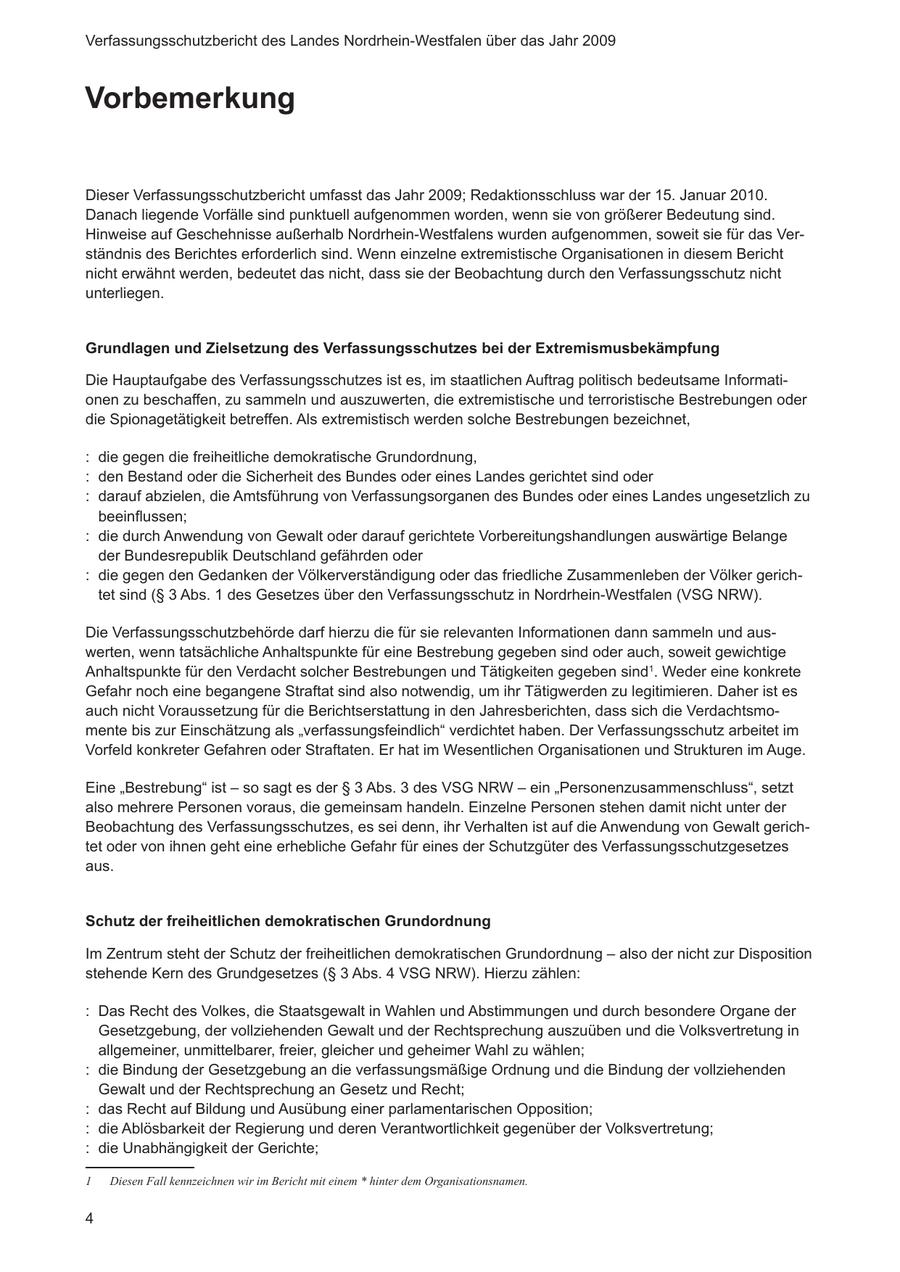 Verfassungsschutzbericht des Landes Nordrhein-Westfalen über das Jahr 2009

Vorbemerkung

Dieser Verfassungsschutzbericht umfasst das Jahr 2009; Redaktionsschluss war der 15. Januar 2010. Danach liegende Vorfälle sind punktuell aufgenommen worden, wenn sie von größerer Bedeutung sind. Hinweise auf Geschehnisse außerhalb Nordrhein-Westfalens wurden aufgenommen, soweit sie für das Verständnis des Berichtes erforderlich sind. Wenn einzelne extremistische Organisationen in diesem Bericht nicht erwähnt werden, bedeutet das nicht, dass sie der Beobachtung durch den Verfassungsschutz nicht unterliegen.

Grundlagen und Zielsetzung des Verfassungsschutzes bei der Extremismusbekämpfung

Die Hauptaufgabe des Verfassungsschutzes ist es, im staatlichen Auftrag politisch bedeutsame Informationen zu beschaffen, zu sammeln und auszuwerten, die extremistische und terroristische Bestrebungen oder die Spionagetätigkeit betreffen. Als extremistisch werden solche Bestrebungen bezeichnet,

: die gegen die freiheitliche demokratische Grundordnung,
: den Bestand oder die Sicherheit des Bundes oder eines Landes gerichtet sind oder
: darauf abzielen, die Amtsführung von Verfassungsorganen des Bundes oder eines Landes ungesetzlich zu beeinflussen;
: die durch Anwendung von Gewalt oder darauf gerichtete Vorbereitungshandlungen auswärtige Belange der Bundesrepublik Deutschland gefährden oder
: die gegen den Gedanken der Völkerverständigung oder das friedliche Zusammenleben der Völker gerichtet sind (§ 3 Abs. 1 des Gesetzes über den Verfassungsschutz in Nordrhein-Westfalen (VSG NRW).

Die Verfassungsschutzbehörde darf hierzu die für sie relevanten Informationen dann sammeln und auswerten, wenn tatsächliche Anhaltspunkte für eine Bestrebung gegeben sind oder auch, soweit gewichtige Anhaltspunkte für den Verdacht solcher Bestrebungen und Tätigkeiten gegeben sind$^1$. Weder eine konkrete Gefahr noch eine begangene Straftat sind also notwendig, um ihr Tätigwerden zu legitimieren. Daher ist es auch nicht Voraussetzung für die Berichtserstattung in den Jahresberichten, dass sich die Verdachtsmomente bis zur Einschätzung als „verfassungsfeindlich“ verdichtet haben. Der Verfassungsschutz arbeitet im Vorfeld konkreter Gefahren oder Straftaten. Er hat im Wesentlichen Organisationen und Strukturen im Auge.

Eine „Bestrebung“ ist – so sagt es der § 3 Abs. 3 des VSG NRW – ein „Personenzusammenschluss“, setzt also mehrere Personen voraus, die gemeinsam handeln. Einzelne Personen stehen damit nicht unter der Beobachtung des Verfassungsschutzes, es sei denn, ihr Verhalten ist auf die Anwendung von Gewalt gerichtet oder von ihnen geht eine erhebliche Gefahr für eines der Schutzgüter des Verfassungsschutzgesetzes aus.

Schutz der freiheitlichen demokratischen Grundordnung

Im Zentrum steht der Schutz der freiheitlichen demokratischen Grundordnung – also der nicht zur Disposition stehende Kern des Grundgesetzes (§ 3 Abs. 4 VSG NRW). Hierzu zählen:

: Das Recht des Volkes, die Staatsgewalt in Wahlen und Abstimmungen und durch besondere Organe der Gesetzgebung, der vollziehenden Gewalt und der Rechtsprechung auszuüben und die Volksvertretung in allgemeiner, unmittelbarer, freier, gleicher und geheimer Wahl zu wählen;
: die Bindung der Gesetzgebung an die verfassungsmäßige Ordnung und die Bindung der vollziehenden Gewalt und der Rechtsprechung an Gesetz und Recht;
: das Recht auf Bildung und Ausübung einer parlamentarischen Opposition;
: die Ablösbarkeit der Regierung und deren Verantwortlichkeit gegenüber der Volksvertretung;
: die Unabhängigkeit der Gerichte;

1 Diesen Fall kennzeichnen wir im Bericht mit einem * hinter dem Organisationsnamen.

4